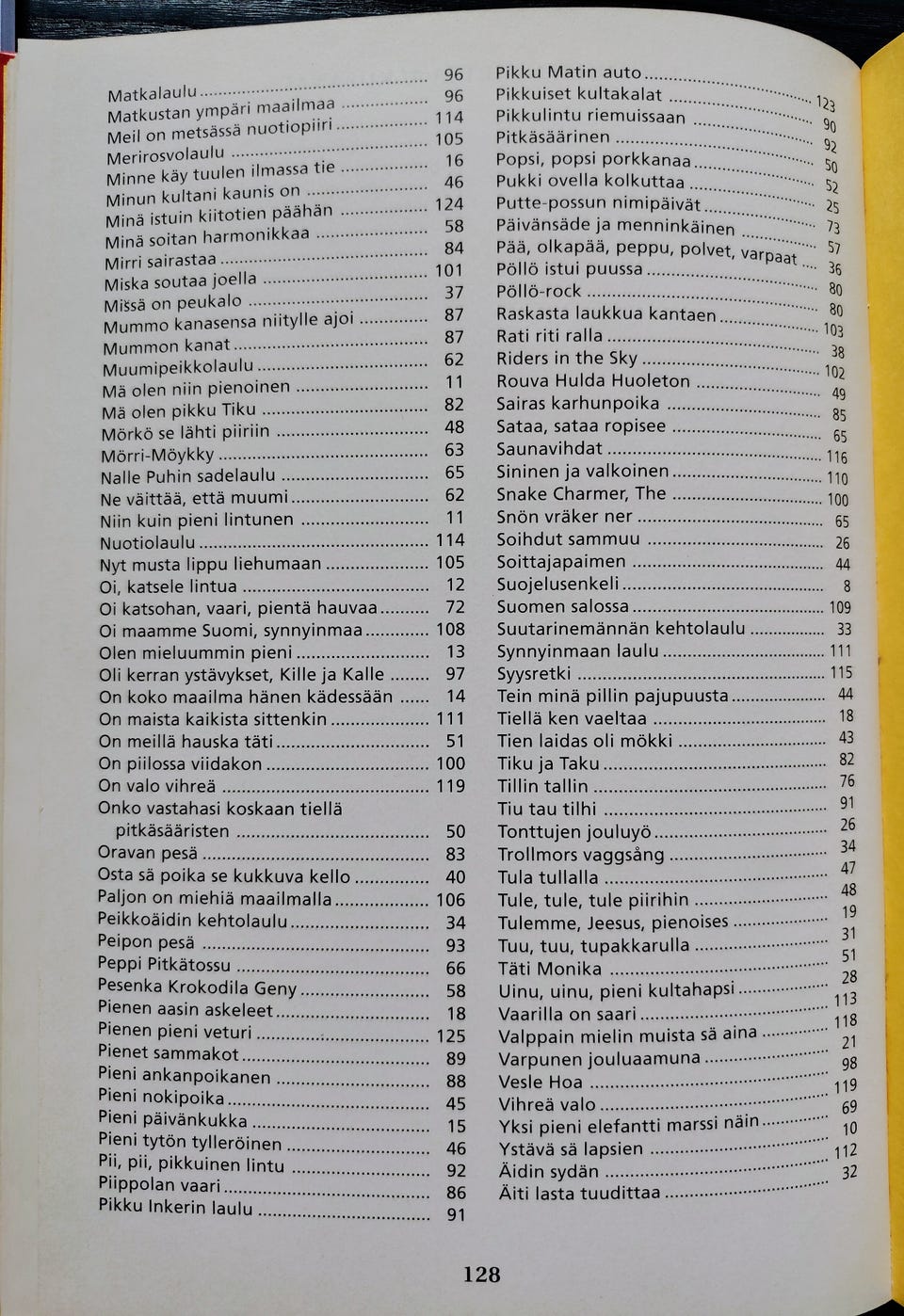 Matkalaulu 96
Matkustan ympäri maailmaa 96
Meil on metsässä nuotiopiiri 114
Merirosvolaulu 105
Minne käy tuulen ilmassa tie 16
Minun kultani kaunis on 46
Minä istuin kiitotien päähän 124
Minä soitan harmonikkaa 58
Mirri sairastaa 84
Miska soutaa joella 101
Missä on peukalo 37
Mummo kanasensa niitylle ajoi 87
Mummon kanat 87
Muumipeikkolaulu 62
Mä olen niin pienoinen 11
Mä olen pikku Tiku 82
Mörkö se lähti piiriin 48
Mörri-Möykky 63
Nalle Puhin sadelaulu 65
Ne väittää, että muumi 62
Niin kuin pieni lintunen 11
Nuotiolaulu 114
Nyt musta lippu liehumaan 105
Oi, katsele lintua 12
Oi katsohan, vaari, pientä hauvaa 72
Oi maamme Suomi, synnyinmaa 108
Olen mieluummin pieni 13
Oli kerran ystävykset, Kille ja Kalle 97
On koko maailma hänen kädessään 14
On maista kaikista sittenkin 111
On meillä hauska täti 51
On piilossa viidakon 100
On valo vihreä 119
Onko vastahasi koskaan tiellä pitkäsääristen 50
Oravan pesä 83
Osta sä poika se kukkuva kello 40
Paljon on miehiä maailmalla 106
Peikkoäidin kehtolaulu 34
Peipon pesä 93
Peppi Pitkätossu 66
Pesenka Krokodila Geny 58
Pienen aasin askeleet 18
Pienen pieni veturi 125
Pienet sammakot 89
Pieni ankanpoikanen 88
Pieni nokipoika 45
Pieni päivänkukka 15
Pieni tytön tylleröinen 46
Pii, pii, pikkuinen lintu 92
Piippolan vaari 86
Pikku Inkerin laulu 91

Pikku Matin auto 123
Pikkuiset kultakalat 90
Pikkulintu riemuissaan 92
Pitkäsäärinen 50
Popsi, popsi porkkanaa 52
Pukki ovella kolkuttaa 25
Putte-possun nimipäivät 73
Päivänsäde ja menninkäinen 57
Pää, olkapää, peppu, polvet, varpaat 36
Pöllö istui puussa 80
Pöllö-rock 80
Raskasta laukkua kantaen 103
Rati riti ralla 38
Riders in the Sky 102
Rouva Hulda Huoleton 49
Sairas karhunpoika 85
Sataa, sataa ropisee 65
Saunavihdat 116
Sininen ja valkoinen 110
Snake Charmer, The 100
Snön vräker ner 65
Soihdut sammuu 26
Soittajapaimen 44
Suojelusenkeli 8
Suomen salossa 109
Suutarinemännän kehtolaulu 33
Synnyinmaan laulu 111
Syysretki 115
Tein minä pillin pajupuusta 44
Tiellä ken vaeltaa 18
Tien laidas oli mökki 43
Tiku ja Taku 82
Tillin tallin 76
Tiu tau tilhi 91
Tonttujen jouluyö 26
Trollmors vaggsång 34
Tula tullalla 47
Tule, tule, tule piirihin 48
Tulemme, Jeesus, pienoises 19
Tuu, tuu, tupakkarulla 31
Täti Monika 51
Uinu, uinu, pieni kultahapsi 28
Vaarilla on saari 113
Valppain mielin muista sä aina 118
Varpunen jouluaamuna 21
Vesle Hoa 98
Vihreä valo 119
Yksi pieni elefantti marssi näin 69
Ystävä sä lapsien 10
Äidin sydän 112
Äiti lasta tuudittaa 32

128